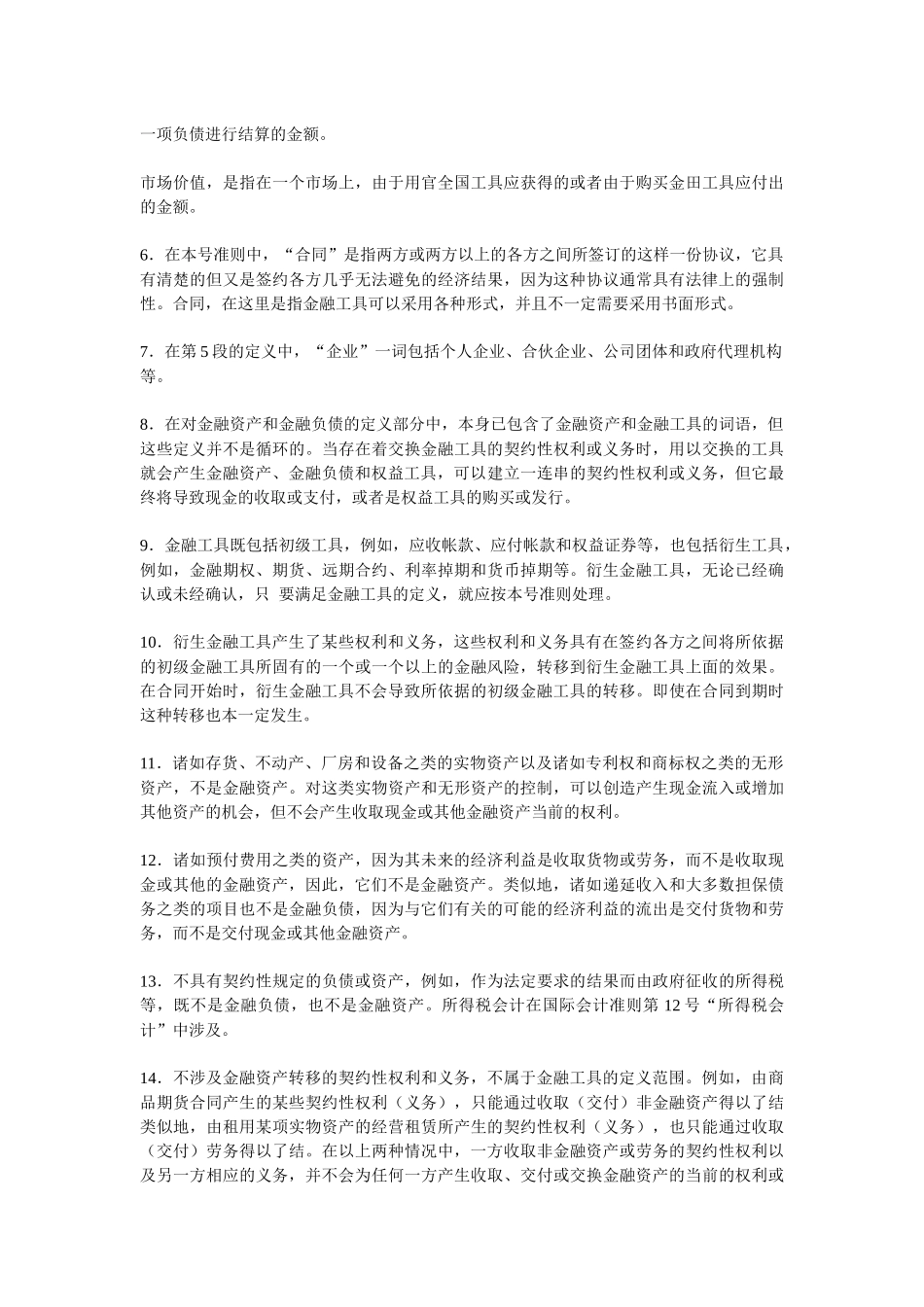 一项负债进行结算的金额。

市场价值，是指在一个市场上，由于用官全国工具应获得的或者由于购买金田工具应付出的金额。

6．在本号准则中，“合同”是指两方或两方以上的各方之间所签订的这样一份协议，它具有清楚的但又是签约各方几乎无法避免的经济结果，因为这种协议通常具有法律上的强制性。合同，在这里是指金融工具可以采用各种形式，并且不一定需要采用书面形式。

7．在第 5 段的定义中，“企业”一词包括个人企业、合伙企业、公司团体和政府代理机构等。

8．在对金融资产和金融负债的定义部分中，本身已包含了金融资产和金融工具的词语，但这些定义并不是循环的。当存在着交换金融工具的契约性权利或义务时，用以交换的工具就会产生金融资产、金融负债和权益工具，可以建立一连串的契约性权利或义务，但它最终将导致现金的收取或支付，或者是权益工具的购买或发行。

9．金融工具既包括初级工具，例如，应收帐款、应付帐款和权益证券等，也包括衍生工具，例如，金融期权、期货、远期合约、利率掉期和货币掉期等。衍生金融工具，无论已经确认或未经确认，只 要满足金融工具的定义，就应按本号准则处理。

10．衍生金融工具产生了某些权利和义务，这些权利和义务具有在签约各方之间将所依据的初级金融工具所固有的一个或一个以上的金融风险，转移到衍生金融工具上面的效果。在合同开始时，衍生金融工具不会导致所依据的初级金融工具的转移。即使在合同到期时这种转移也本一定发生。

11．诸如存货、不动产、厂房和设备之类的实物资产以及诸如专利权和商标权之类的无形资产，不是金融资产。对这类实物资产和无形资产的控制，可以创造产生现金流入或增加其他资产的机会，但不会产生收取现金或其他金融资产当前的权利。

12．诸如预付费用之类的资产，因为其未来的经济利益是收取货物或劳务，而不是收取现金或其他的金融资产，因此，它们不是金融资产。类似地，诸如递延收入和大多数担保债务之类的项目也不是金融负债，因为与它们有关的可能的经济利益的流出是交付货物和劳务，而不是交付现金或其他金融资产。

13．不具有契约性规定的负债或资产，例如，作为法定要求的结果而由政府征收的所得税等，既不是金融负债，也不是金融资产。所得税会计在国际会计准则第 12 号“所得税会计”中涉及。

14．不涉及金融资产转移的契约性权利和义务，不属于金融工具的定义范围。例如，由商品期货合同产生的某些契约性权利（义务），只能通过收取（交付）非金融资产得以了结类似地，由租用某项实物资产的经营租赁所产生的契约性权利（义务），也只能通过收取（交付）劳务得以了结。在以上两种情况中，一方收取非金融资产或劳务的契约性权利以及另一方相应的义务，并不会为任何一方产生收取、交付或交换金融资产的当前的权利或